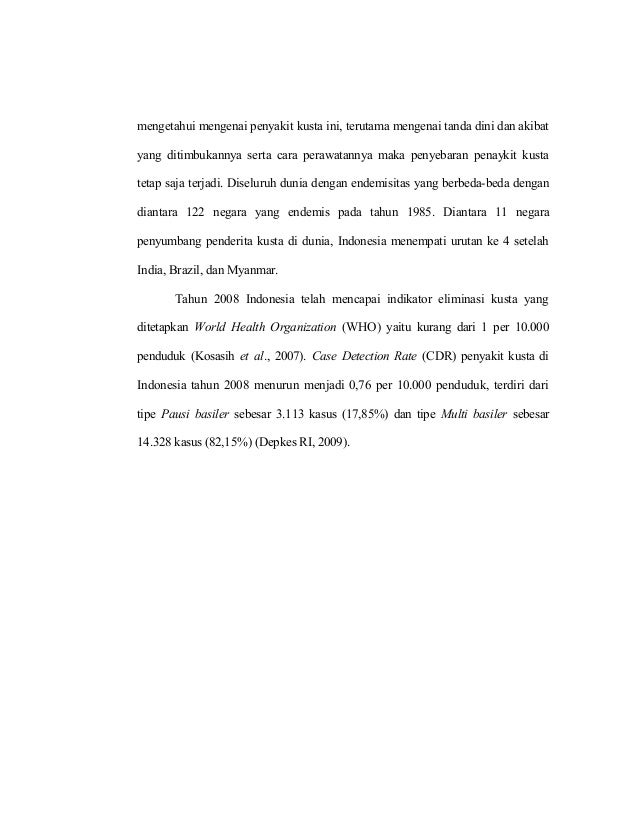 mengetahui mengenai penyakit kusta ini, terutama mengenai tanda dini dan akibat yang ditimbukannya serta cara perawatannya maka penyebaran penaykit kusta tetap saja terjadi. Diseluruh dunia dengan endemisitas yang berbeda-beda dengan diantara 122 negara yang endemis pada tahun 1985. Diantara 11 negara penyumbang penderita kusta di dunia, Indonesia menempati urutan ke 4 setelah India, Brazil, dan Myanmar.

Tahun 2008 Indonesia telah mencapai indikator eliminasi kusta yang ditetapkan World Health Organization (WHO) yaitu kurang dari 1 per 10.000 penduduk (Kosasih et al., 2007). Case Detection Rate (CDR) penyakit kusta di Indonesia tahun 2008 menurun menjadi 0,76 per 10.000 penduduk, terdiri dari tipe Pausi basiler sebesar 3.113 kasus (17,85%) dan tipe Multi basiler sebesar 14.328 kasus (82,15%) (Depkes RI, 2009).